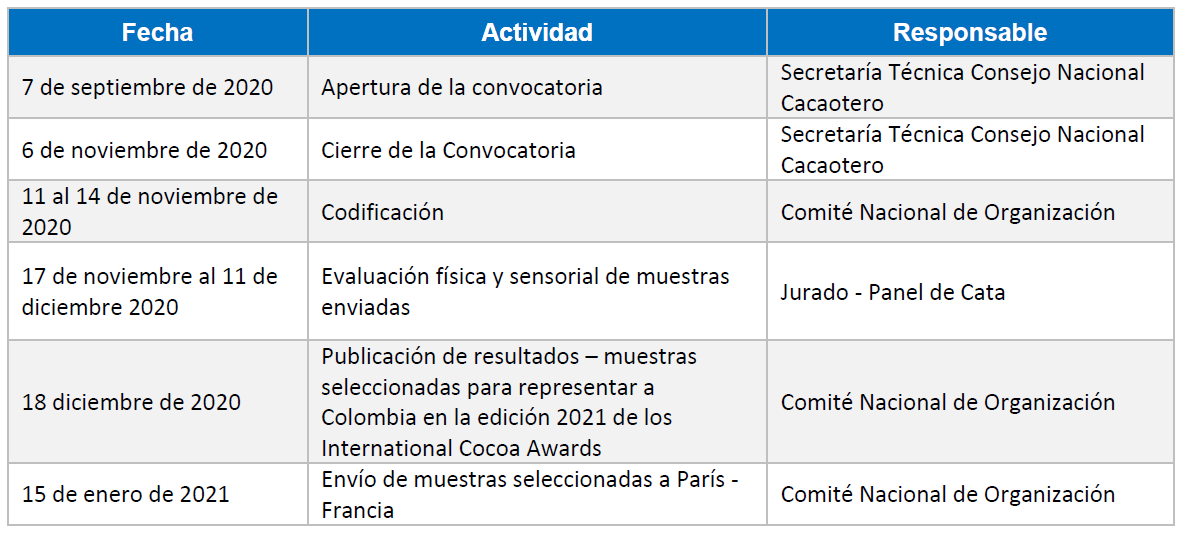 | Fecha | Actividad | Responsable |
|---|---|---|
| 7 de septiembre de 2020 | Apertura de la convocatoria | Secretaría Técnica Consejo Nacional Cacaotero |
| 6 de noviembre de 2020 | Cierre de la Convocatoria | Secretaría Técnica Consejo Nacional Cacaotero |
| 11 al 14 de noviembre de 2020 | Codificación | Comité Nacional de Organización |
| 17 de noviembre al 11 de diciembre 2020 | Evaluación física y sensorial de muestras enviadas | Jurado - Panel de Cata |
| 18 diciembre de 2020 | Publicación de resultados – muestras seleccionadas para representar a Colombia en la edición 2021 de los International Cocoa Awards | Comité Nacional de Organización |
| 15 de enero de 2021 | Envío de muestras seleccionadas a París - Francia | Comité Nacional de Organización |